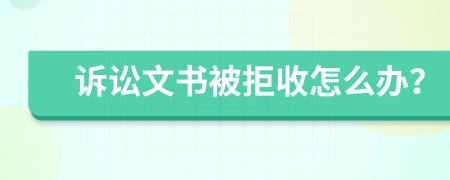 诉讼文书被拒收怎么办?